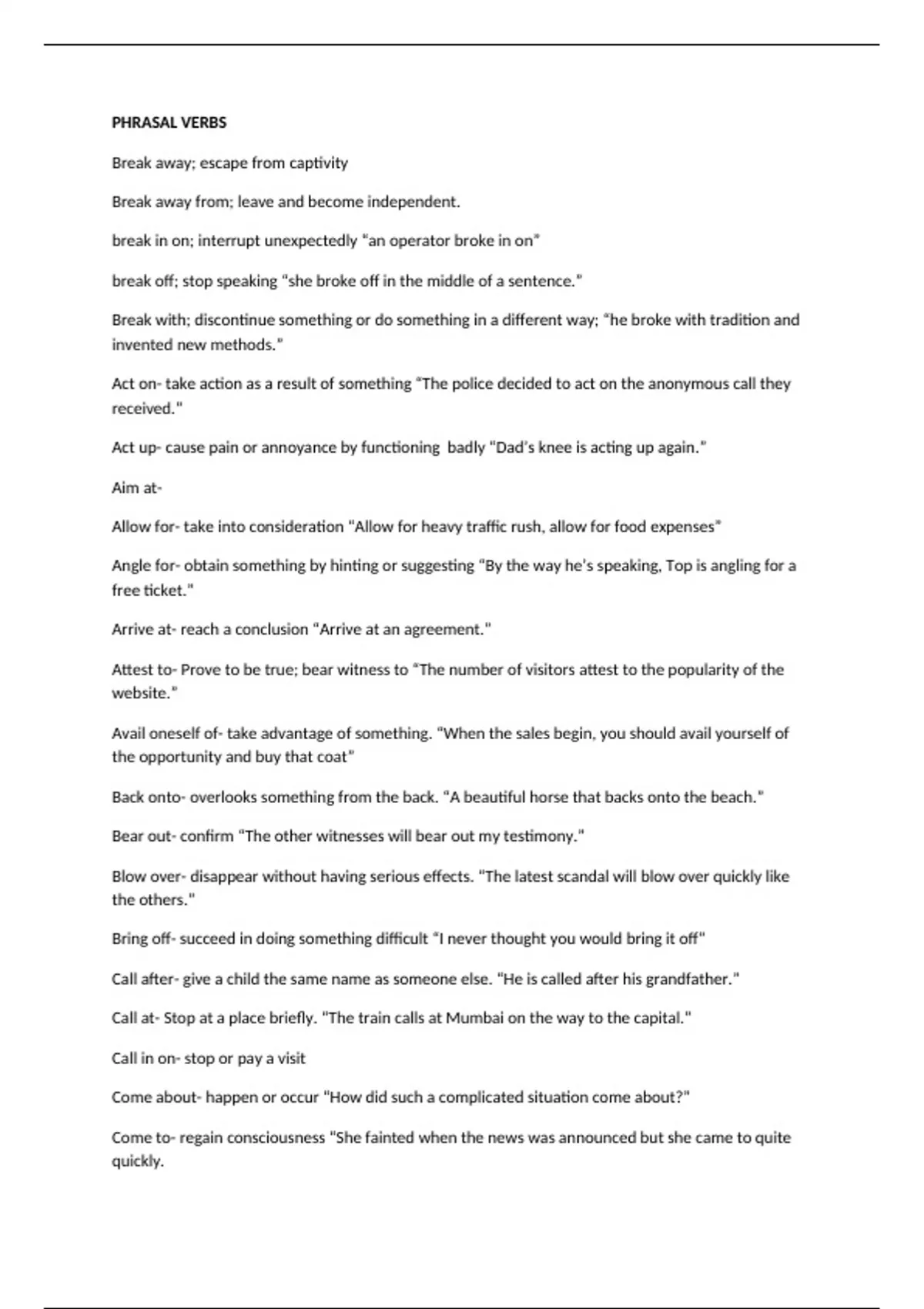 PHRASAL VERBS

Break away; escape from captivity

Break away from; leave and become independent.

break in on; interrupt unexpectedly "an operator broke in on"

break off; stop speaking "she broke off in the middle of a sentence."

Break with; discontinue something or do something in a different way; "he broke with tradition and invented new methods."

Act on- take action as a result of something "The police decided to act on the anonymous call they received."

Act up- cause pain or annoyance by functioning badly "Dad's knee is acting up again."

Aim at-

Allow for- take into consideration "Allow for heavy traffic rush, allow for food expenses"

Angle for- obtain something by hinting or suggesting "By the way he's speaking, Top is angling for a free ticket."

Arrive at- reach a conclusion "Arrive at an agreement."

Attest to- Prove to be true; bear witness to "The number of visitors attest to the popularity of the website."

Avail oneself of- take advantage of something. "When the sales begin, you should avail yourself of the opportunity and buy that coat"

Back onto- overlooks something from the back. "A beautiful horse that backs onto the beach."

Bear out- confirm "The other witnesses will bear out my testimony."

Blow over- disappear without having serious effects. "The latest scandal will blow over quickly like the others."

Bring off- succeed in doing something difficult "I never thought you would bring it off"

Call after- give a child the same name as someone else. "He is called after his grandfather."

Call at- Stop at a place briefly. "The train calls at Mumbai on the way to the capital."

Call in on- stop or pay a visit

Come about- happen or occur "How did such a complicated situation come about?"

Come to- regain consciousness "She fainted when the news was announced but she came to quite quickly.